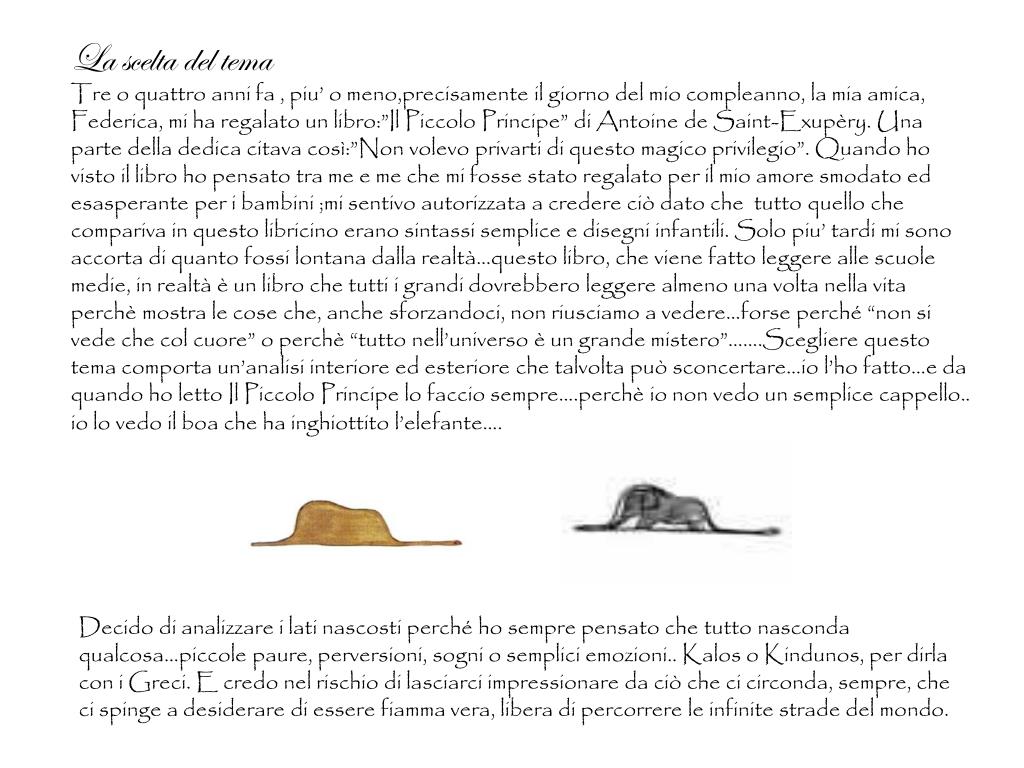 La scelta del tema
Tre o quattro anni fa , piu' o meno,precisamente il giorno del mio compleanno, la mia amica, Federica, mi ha regalato un libro:"Il Piccolo Principe" di Antoine de Saint-Exupèry. Una parte della dedica citava così:"Non volevo privarti di questo magico privilegio". Quando ho visto il libro ho pensato tra me e me che mi fosse stato regalato per il mio amore smodato ed esasperante per i bambini ;mi sentivo autorizzata a credere ciò dato che tutto quello che compariva in questo libricino erano sintassi semplice e disegni infantili. Solo piu' tardi mi sono accorta di quanto fossi lontana dalla realtà...questo libro, che viene fatto leggere alle scuole medie, in realtà è un libro che tutti i grandi dovrebbero leggere almeno una volta nella vita perchè mostra le cose che, anche sforzandoci, non riusciamo a vedere...forse perché "non si vede che col cuore" o perchè "tutto nell'universo è un grande mistero".......Scegliere questo tema comporta un'analisi interiore ed esteriore che talvolta può sconcertare...io l'ho fatto...e da quando ho letto Il Piccolo Principe lo faccio sempre....perchè io non vedo un semplice cappello.. io lo vedo il boa che ha inghiottito l'elefante....

Decido di analizzare i lati nascosti perché ho sempre pensato che tutto nasconda qualcosa...piccole paure, perversioni, sogni o semplici emozioni.. Kalos o Kindunos, per dirla con i Greci. E credo nel rischio di lasciarci impressionare da ciò che ci circonda, sempre, che ci spinge a desiderare di essere fiamma vera, libera di percorrere le infinite strade del mondo.